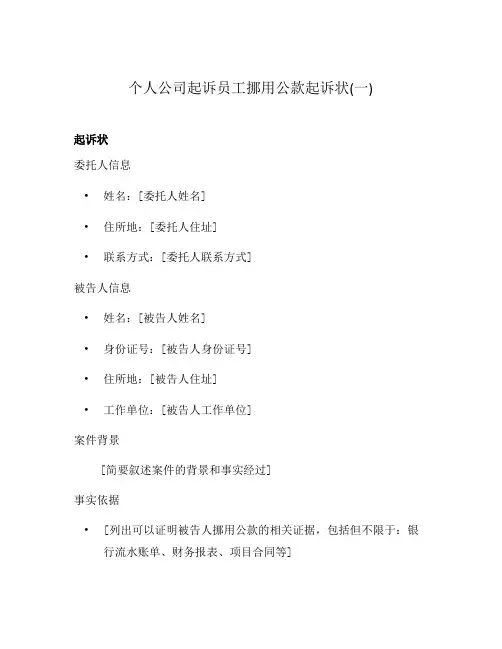 个人公司起诉员工挪用公款起诉状(一)

起诉状

委托人信息

• 姓名：[委托人姓名]

• 住所地：[委托人住址]

• 联系方式：[委托人联系方式]

被告人信息

• 姓名：[被告人姓名]

• 身份证号：[被告人身份证号]

• 住所地：[被告人住址]

• 工作单位：[被告人工作单位]

案件背景

[简要叙述案件的背景和事实经过]

事实依据

• [列出可以证明被告人挪用公款的相关证据，包括但不限于：银行流水账单、财务报表、项目合同等]